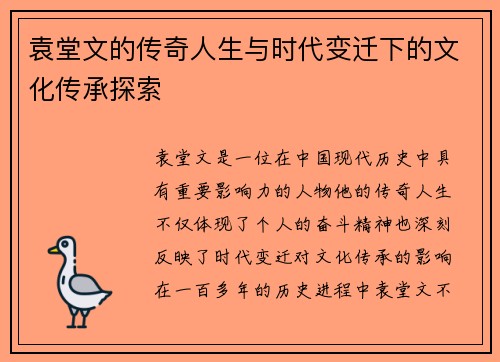 袁堂文的传奇人生与时代变迁下的文化传承探索

袁堂文是一位在中国现代历史中具有重要影响力的人物他的传奇人生不仅体现了个人的奋斗精神也深刻反映了时代变迁对文化传承的影响在一百多年的历史进程中袁堂文不